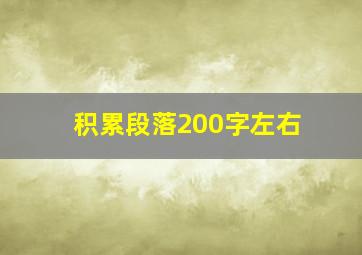 积累段落200字左右